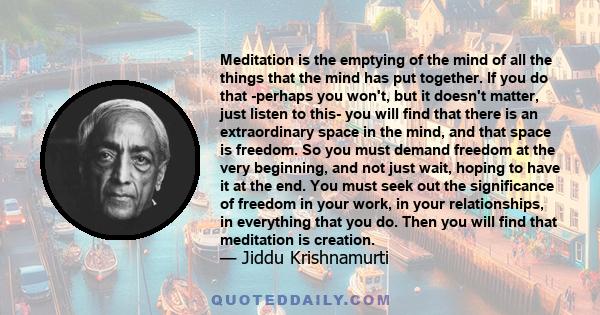 Meditation is the emptying of the mind of all the things that the mind has put together. If you do that -perhaps you won't, but it doesn't matter, just listen to this- you will find that there is an extraordinary space in the mind, and that space is freedom. So you must demand freedom at the very beginning, and not just wait, hoping to have it at the end. You must seek out the significance of freedom in your work, in your relationships, in everything that you do. Then you will find that meditation is creation.

— Jiddu Krishnamurti

QUOTEDDAILY.COM